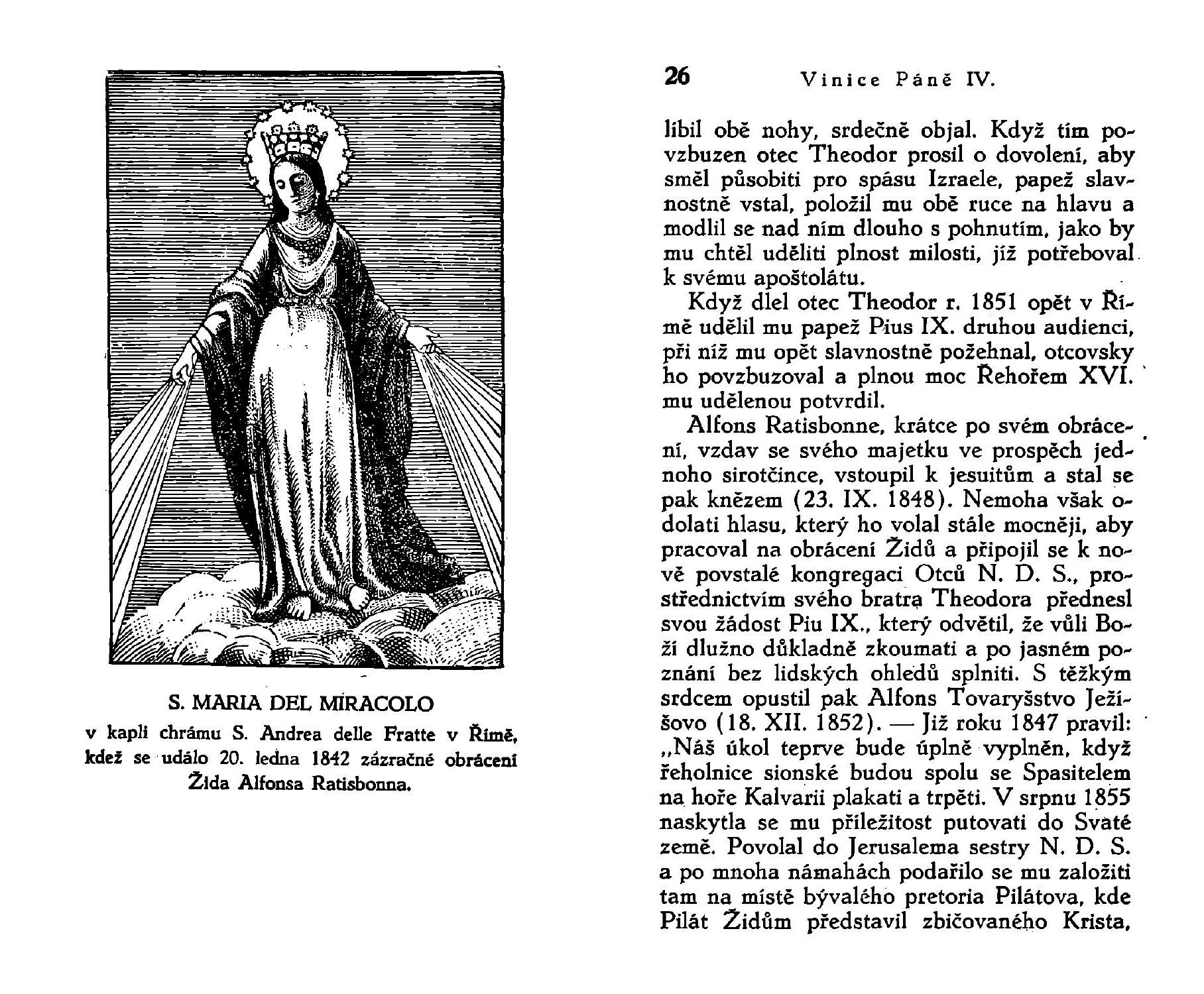 S. MARIA DEL MIRACOLO
v kapli chrámu S. Andrea delle Fratte v Římě, kdež se událo 20. ledna 1842 zázračné obrácení Žida Alfonsa Ratisbonna.

26 Vinice Páně IV.

líbil obě nohy, srdečně objal. Když tím povzbuzen otec Theodor prosil o dovolení, aby směl působiti pro spásu Izraele, papež slavnostně vstal, položil mu obě ruce na hlavu a modlil se nad ním dlouho s pohnutím, jako by mu chtěl uděliti plnost milosti, jíž potřeboval k svému apoštolátu.

Když dlel otec Theodor r. 1851 opět v Římě udělil mu papež Pius IX. druhou audienci, při níž mu opět slavnostně požehnal, otcovsky ho povzbuzoval a plnou moc Řehořem XVI. mu udělenou potvrdil.

Alfons Ratisbonne, krátce po svém obrácení, vzdav se svého majetku ve prospěch jednoho sirotčince, vstoupil k jesuitům a stal se pak knězem (23. IX. 1848). Nemoha však odolati hlasu, který ho volal stále mocněji, aby pracoval na obrácení Židů a připojil se k nově povstalé kongregaci Otců N. D. S., prostřednictvím svého bratra Theodora přednesl svou žádost Piu IX., který odvětil, že vůli Boží dlužno důkladně zkoumati a po jasném poznání bez lidských ohledů splniti. S těžkým srdcem opustil pak Alfons Tovaryšstvo Ježíšovo (18. XII. 1852). — Již roku 1847 pravil: „Náš úkol teprve bude úplně vyplněn, když řeholnice sionské budou spolu se Spasitelem na hoře Kalvarii plakati a trpěti. V srpnu 1855 naskytla se mu příležitost putovati do Svaté země. Povolal do Jerusalema sestry N. D. S. a po mnoha námahách podařilo se mu založiti tam na místě bývalého pretoria Pilátova, kde Pilát Židům představil zbičovaného Krista,